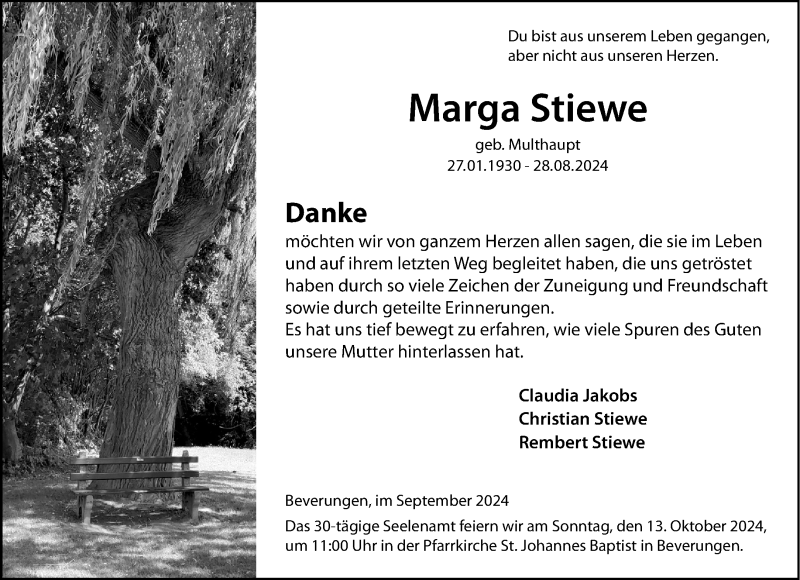 Du bist aus unserem Leben gegangen,
aber nicht aus unseren Herzen.

Marga Stiewe

geb. Multhaupt
27.01.1930 - 28.08.2024

Danke

möchten wir von ganzem Herzen allen sagen, die sie im Leben und auf ihrem letzten Weg begleitet haben, die uns getröstet haben durch so viele Zeichen der Zuneigung und Freundschaft sowie durch geteilte Erinnerungen.
Es hat uns tief bewegt zu erfahren, wie viele Spuren des Guten unsere Mutter hinterlassen hat.

Claudia Jakobs
Christian Stiewe
Rembert Stiewe

Beverungen, im September 2024

Das 30-tägige Seelenamt feiern wir am Sonntag, den 13. Oktober 2024, um 11:00 Uhr in der Pfarrkirche St. Johannes Baptist in Beverungen.